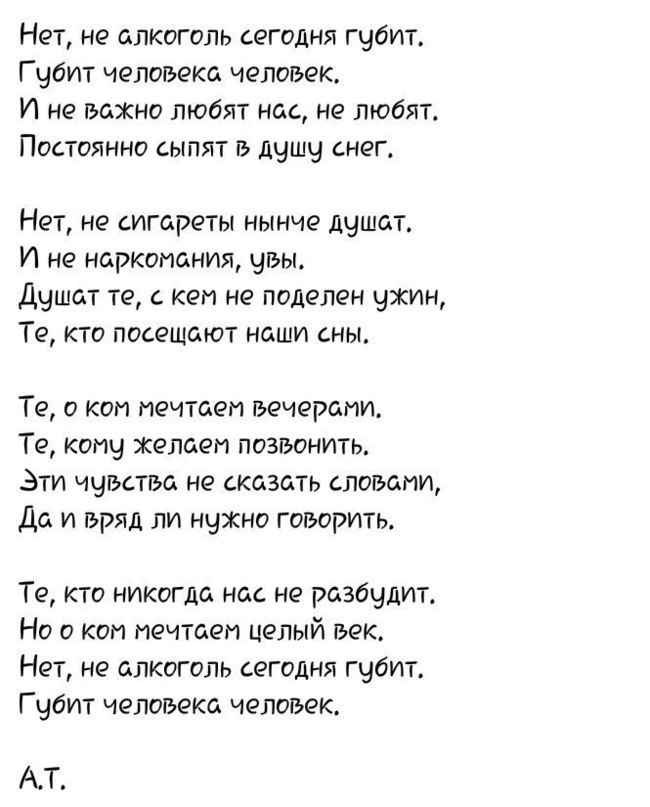 Нет, не алкоголь сегодня губит.
Губит человека человек.
И не важно любят нас, не любят.
Постоянно сыпят в душу снег.

Нет, не сигареты нынче душат.
И не наркомания, увы.
Душат те, с кем не поделен ужин,
Те, кто посещают наши сны.

Те, о ком мечтаем вечерами.
Те, кому желаем позвонить.
Эти чувства не сказать словами,
Да и вряд ли нужно говорить.

Те, кто никогда нас не разбудит.
Но о ком мечтаем целый век.
Нет, не алкоголь сегодня губит.
Губит человека человек.

А.Т.